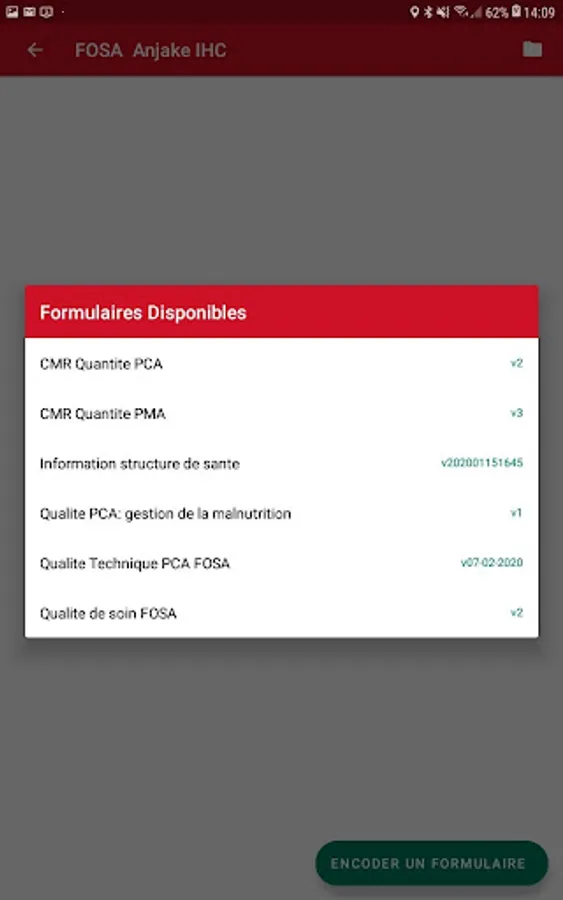 62% 14:09

FOSA Anjake IHC

Formulaires Disponibles

CMR Quantite PCA v2

CMR Quantite PMA v3

Information structure de sante v202001151645

Qualite PCA: gestion de la malnutrition v1

Qualite Technique PCA FOSA v07-02-2020

Qualite de soin FOSA v2

ENCODER UN FORMULAIRE